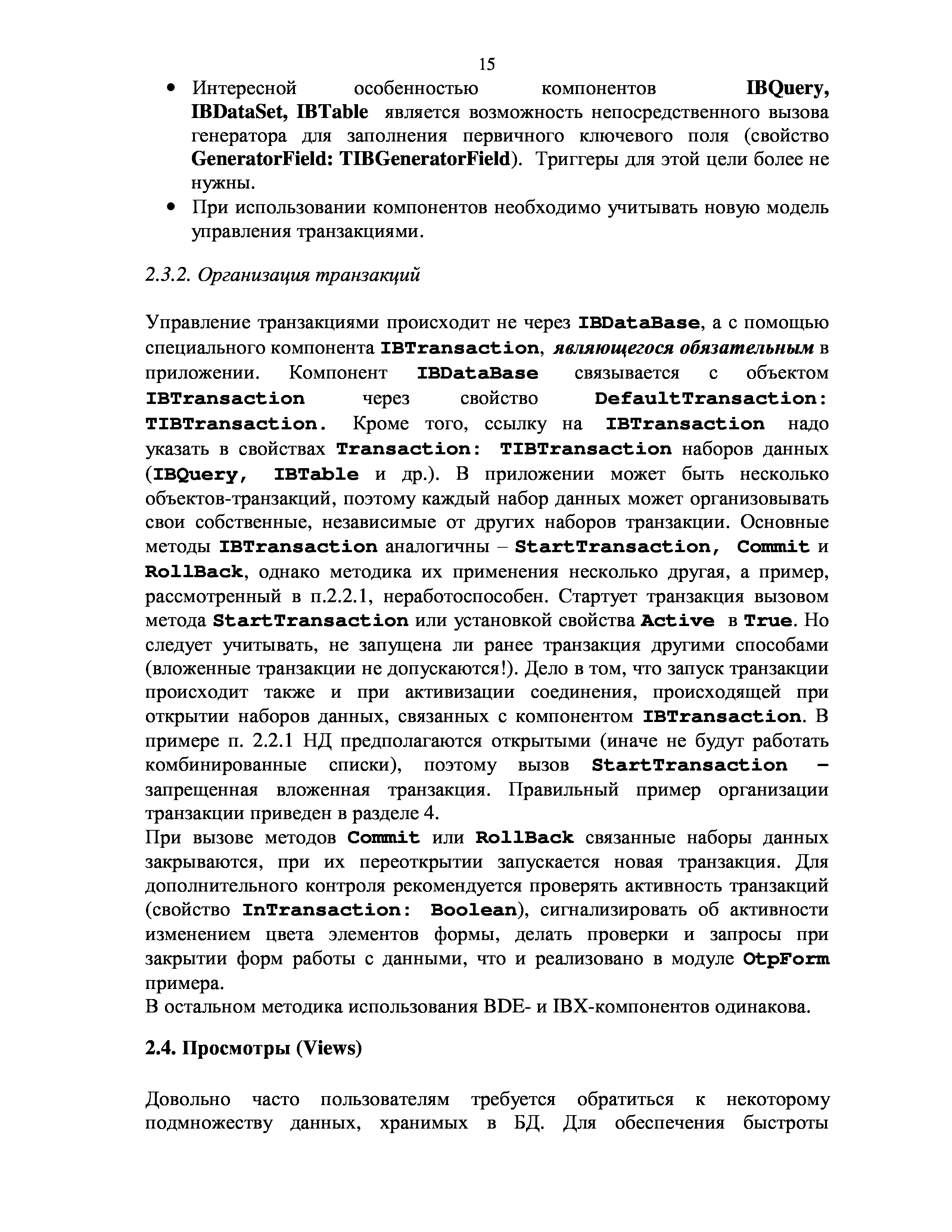 15

• Интересной особенностью компонентов IBQuery, IBDataSet, IBTable является возможность непосредственного вызова генератора для заполнения первичного ключевого поля (свойство GeneratorField: TIBGeneratorField). Триггеры для этой цели более не нужны.
• При использовании компонентов необходимо учитывать новую модель управления транзакциями.

2.3.2. Организация транзакций

Управление транзакциями происходит не через IBDataBase, а с помощью специального компонента IBTransaction, являющегося обязательным в приложении. Компонент IBDataBase связывается с объектом IBTransaction через свойство DefaultTransaction: TIBTransaction. Кроме того, ссылку на IBTransaction надо указать в свойствах Transaction: TIBTransaction наборов данных (IBQuery, IBTable и др.). В приложении может быть несколько объектов-транзакций, поэтому каждый набор данных может организовывать свои собственные, независимые от других наборов транзакции. Основные методы IBTransaction аналогичны – StartTransaction, Commit и RollBack, однако методика их применения несколько другая, а пример, рассмотренный в п.2.2.1, неработоспособен. Стартует транзакция вызовом метода StartTransaction или установкой свойства Active в True. Но следует учитывать, не запущена ли ранее транзакция другими способами (вложенные транзакции не допускаются!). Дело в том, что запуск транзакции происходит также и при активизации соединения, происходящей при открытии наборов данных, связанных с компонентом IBTransaction. В примере п. 2.2.1 НД предполагаются открытыми (иначе не будут работать комбинированные списки), поэтому вызов StartTransaction – запрещенная вложенная транзакция. Правильный пример организации транзакции приведен в разделе 4.
При вызове методов Commit или RollBack связанные наборы данных закрываются, при их переоткрытии запускается новая транзакция. Для дополнительного контроля рекомендуется проверять активность транзакций (свойство InTransaction: Boolean), сигнализировать об активности изменением цвета элементов формы, делать проверки и запросы при закрытии форм работы с данными, что и реализовано в модуле OtpForm примера.
В остальном методика использования BDE- и IBX-компонентов одинакова.

2.4. Просмотры (Views)

Довольно часто пользователям требуется обратиться к некоторому подмножеству данных, хранимых в БД. Для обеспечения быстроты